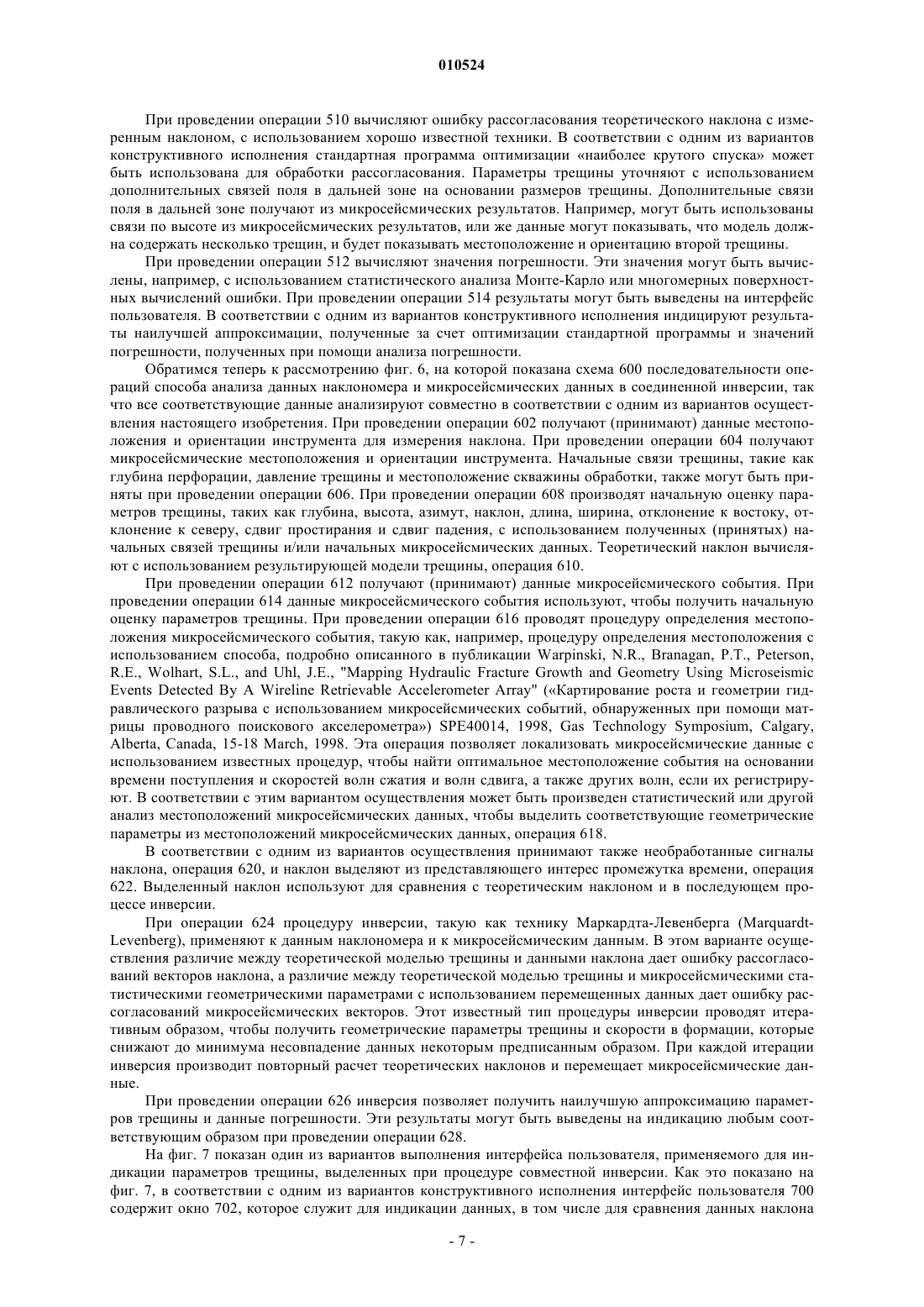 010524

При проведении операции 510 вычисляют ошибку рассогласования теоретического наклона с измеренным наклоном, с использованием хорошо известной техники. В соответствии с одним из вариантов конструктивного исполнения стандартная программа оптимизации «наиболее крутого спуска» может быть использована для обработки рассогласования. Параметры трещины уточняют с использованием дополнительных связей поля в дальней зоне на основании размеров трещины. Дополнительные связи поля в дальней зоне получают из микросейсмических результатов. Например, могут быть использованы связи по высоте из микросейсмических результатов, или же данные могут показывать, что модель должна содержать несколько трещин, и будет показывать местоположение и ориентацию второй трещины.

При проведении операции 512 вычисляют значения погрешности. Эти значения могут быть вычислены, например, с использованием статистического анализа Монте-Карло или многомерных поверхностных вычислений ошибки. При проведении операции 514 результаты могут быть выведены на интерфейс пользователя. В соответствии с одним из вариантов конструктивного исполнения индицируют результаты наилучшей аппроксимации, полученные за счет оптимизации стандартной программы и значений погрешности, полученных при помощи анализа погрешности.

Обратимся теперь к рассмотрению фиг. 6, на которой показана схема 600 последовательности операций способа анализа данных наклономера и микросейсмических данных в соединенной инверсии, так что все соответствующие данные анализируют совместно в соответствии с одним из вариантов осуществления настоящего изобретения. При проведении операции 602 получают (принимают) данные местоположения и ориентации инструмента для измерения наклона. При проведении операции 604 получают микросейсмические местоположения и ориентации инструмента. Начальные связи трещины, такие как глубина перфорации, давление трещины и местоположение скважины обработки, также могут быть приняты при проведении операции 606. При проведении операции 608 производят начальную оценку параметров трещины, таких как глубина, высота, азимут, наклон, длина, ширина, отклонение к востоку, отклонение к северу, сдвиг простирания и сдвиг падения, с использованием полученных (принятых) начальных связей трещины и/или начальных микросейсмических данных. Теоретический наклон вычисляют с использованием результирующей модели трещины, операция 610.

При проведении операции 612 получают (принимают) данные микросейсмического события. При проведении операции 614 данные микросейсмического события используют, чтобы получить начальную оценку параметров трещины. При проведении операции 616 проводят процедуру определения местоположения микросейсмического события, такую как, например, процедуру определения местоположения с использованием способа, подробно описанного в публикации Warpinski, N.R., Branagan, P.T., Peterson, R.E., Wolhart, S.L., and Uhl, J.E., "Mapping Hydraulic Fracture Growth and Geometry Using Microseismic Events Detected By A Wireline Retrievable Accelerometer Array" («Картирование роста и геометрии гидравлического разрыва с использованием микросейсмических событий, обнаруженных при помощи матрицы проводного поискового акселерометра») SPE40014, 1998, Gas Technology Symposium, Calgary, Alberta, Canada, 15-18 March, 1998. Эта операция позволяет локализовать микросейсмические данные с использованием известных процедур, чтобы найти оптимальное местоположение события на основании времени поступления и скоростей волн сжатия и волн сдвига, а также других волн, если их регистрируют. В соответствии с этим вариантом осуществления может быть произведен статистический или другой анализ местоположений микросейсмических данных, чтобы выделить соответствующие геометрические параметры из местоположений микросейсмических данных, операция 618.

В соответствии с одним из вариантов осуществления принимают также необработанные сигналы наклона, операция 620, и наклон выделяют из представляющего интерес промежутка времени, операция 622. Выделенный наклон используют для сравнения с теоретическим наклоном и в последующем процессе инверсии.

При операции 624 процедуру инверсии, такую как технику Маркардта-Левенберга (Marquardt-Levenberg), применяют к данным наклономера и к микросейсмическим данным. В этом варианте осуществления различие между теоретической моделью трещины и данными наклона дает ошибку рассогласований векторов наклона, а различие между теоретической моделью трещины и микросейсмическими статистическими геометрическими параметрами с использованием перемещенных данных дает ошибку рассогласований микросейсмических векторов. Этот известный тип процедуры инверсии проводят итеративным образом, чтобы получить геометрические параметры трещины и скорости в формации, которые снижают до минимума несовпадение данных некоторым предписанным образом. При каждой итерации инверсия производит повторный расчет теоретических наклонов и перемещает микросейсмические данные.

При проведении операции 626 инверсия позволяет получить наилучшую аппроксимацию параметров трещины и данные погрешности. Эти результаты могут быть выведены на индикацию любым соответствующим образом при проведении операции 628.

На фиг. 7 показан один из вариантов выполнения интерфейса пользователя, применяемого для индикации параметров трещины, выделенных при процедуре совместной инверсии. Как это показано на фиг. 7, в соответствии с одним из вариантов конструктивного исполнения интерфейс пользователя 700 содержит окно 702, которое служит для индикации данных, в том числе для сравнения данных наклона

- 7 -